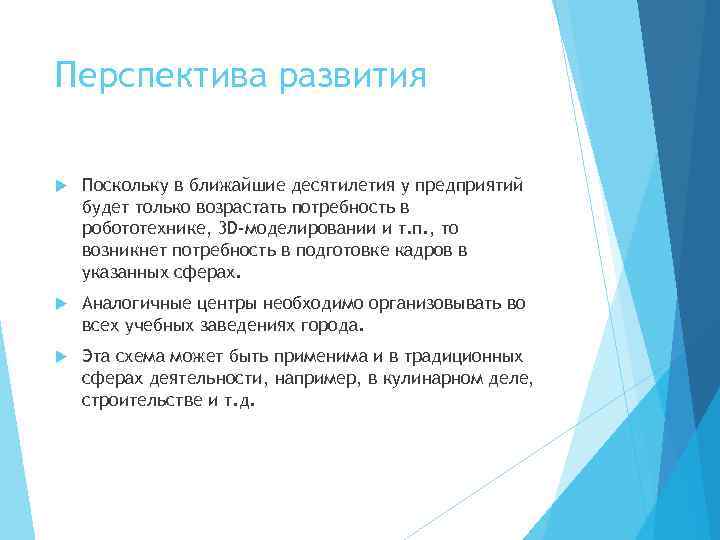 Перспектива развития

Поскольку в ближайшие десятилетия у предприятий будет только возрастать потребность в робототехнике, 3D-моделировании и т.п., то возникнет потребность в подготовке кадров в указанных сферах.

Аналогичные центры необходимо организовывать во всех учебных заведениях города.

Эта схема может быть применима и в традиционных сферах деятельности, например, в кулинарном деле, строительстве и т.д.